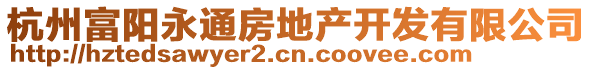 杭州富阳永通房地产开发有限公司
http://hztedsawyer2.cn.coovee.com